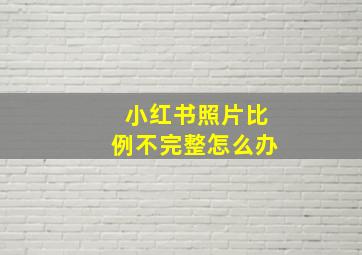 小红书照片比例不完整怎么办